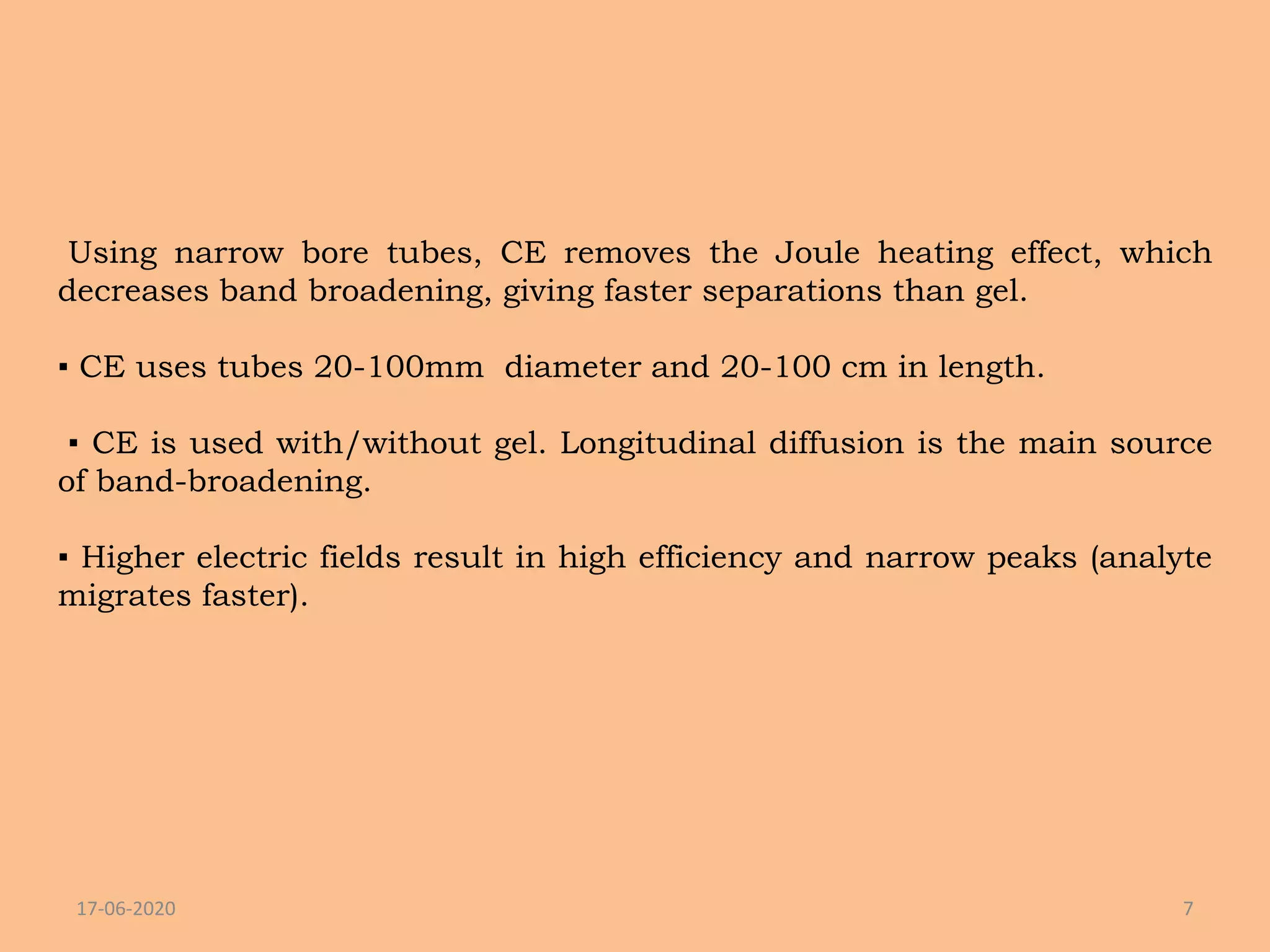 Using narrow bore tubes, CE removes the Joule heating effect, which decreases band broadening, giving faster separations than gel.

▪ CE uses tubes 20-100mm diameter and 20-100 cm in length.

▪ CE is used with/without gel. Longitudinal diffusion is the main source of band-broadening.

▪ Higher electric fields result in high efficiency and narrow peaks (analyte migrates faster).

17-06-2020

7